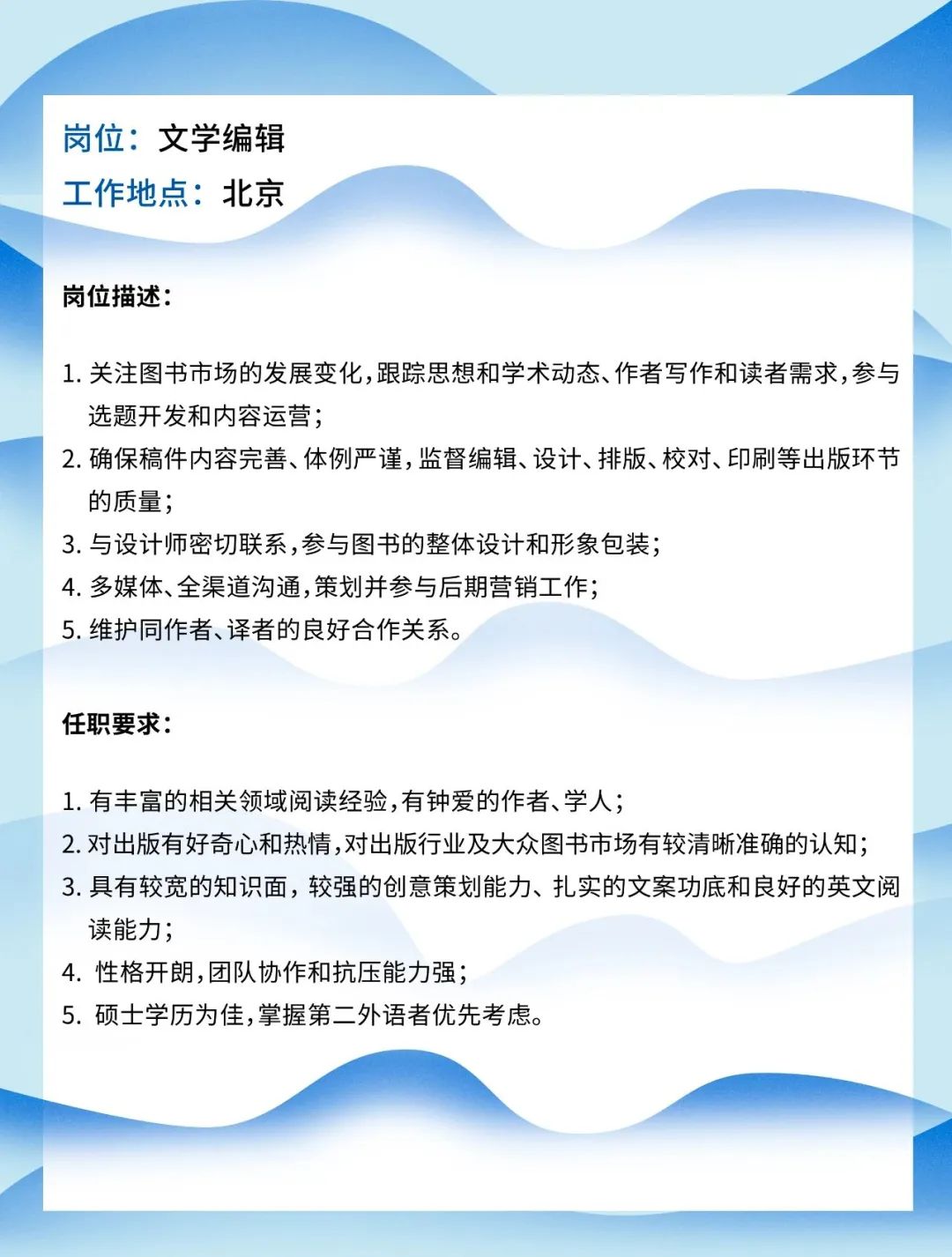 岗位：文学编辑
工作地点：北京

岗位描述：

1. 关注图书市场的发展变化，跟踪思想和学术动态、作者写作和读者需求，参与选题开发和内容运营；
2. 确保稿件内容完善、体例严谨，监督编辑、设计、排版、校对、印刷等出版环节的质量；
3. 与设计师密切联系，参与图书的整体设计和形象包装；
4. 多媒体、全渠道沟通，策划并参与后期营销工作；
5. 维护同作者、译者的良好合作关系。

任职要求：

1. 有丰富的相关领域阅读经验，有钟爱的作者、学人；
2. 对出版有好奇心和热情，对出版行业及大众图书市场有较清晰准确的认知；
3. 具有较宽的知识面，较强的创意策划能力、扎实的文案功底和良好的英文阅读能力；
4. 性格开朗，团队协作和抗压能力强；
5. 硕士学历为佳，掌握第二外语者优先考虑。